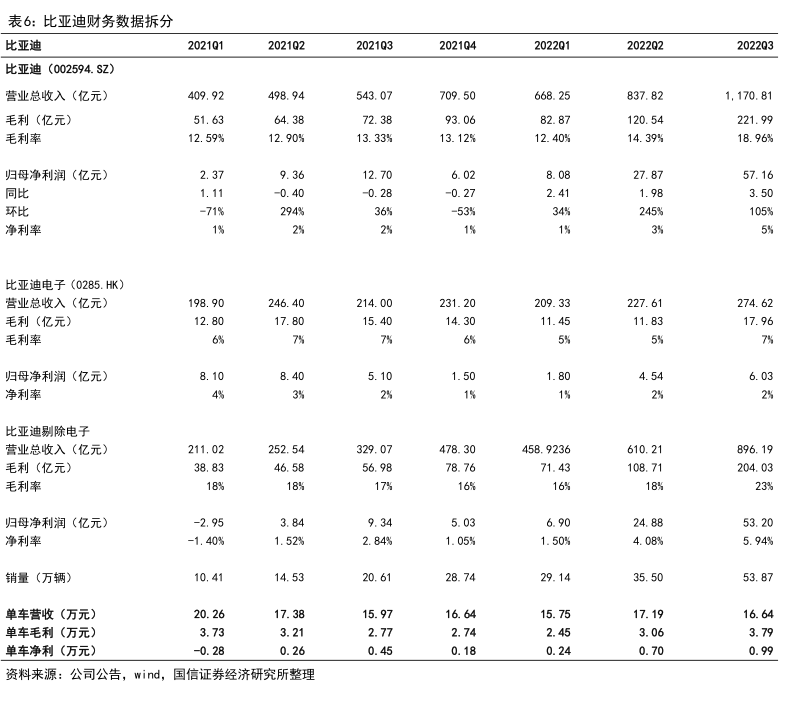 表6：比亚迪财务数据拆分

| 比亚迪 | 2021Q1 | 2021Q2 | 2021Q3 | 2021Q4 | 2022Q1 | 2022Q2 | 2022Q3 |
|---|---|---|---|---|---|---|---|
| 比亚迪（002594.SZ） | | | | | | | |
| 营业总收入（亿元） | 409.92 | 498.94 | 543.07 | 709.50 | 668.25 | 837.82 | 1,170.81 |
| 毛利（亿元） | 51.63 | 64.38 | 72.38 | 93.06 | 82.87 | 120.54 | 221.99 |
| 毛利率 | 12.59% | 12.90% | 13.33% | 13.12% | 12.40% | 14.39% | 18.96% |
| 归母净利润（亿元） | 2.37 | 9.36 | 12.70 | 6.02 | 8.08 | 27.87 | 57.16 |
| 同比 | 1.11 | -0.40 | -0.28 | -0.27 | 2.41 | 1.98 | 3.50 |
| 环比 | -71% | 294% | 36% | -53% | 34% | 245% | 105% |
| 净利率 | 1% | 2% | 2% | 1% | 1% | 3% | 5% |
| 比亚迪电子（0285.HK） | | | | | | | |
| 营业总收入（亿元） | 198.90 | 246.40 | 214.00 | 231.20 | 209.33 | 227.61 | 274.62 |
| 毛利（亿元） | 12.80 | 17.80 | 15.40 | 14.30 | 11.45 | 11.83 | 17.96 |
| 毛利率 | 6% | 7% | 7% | 6% | 5% | 5% | 7% |
| 归母净利润（亿元） | 8.10 | 8.40 | 5.10 | 1.50 | 1.80 | 4.54 | 6.03 |
| 净利率 | 4% | 3% | 2% | 1% | 1% | 2% | 2% |
| 比亚迪剔除电子 | | | | | | | |
| 营业总收入（亿元） | 211.02 | 252.54 | 329.07 | 478.30 | 458.9236 | 610.21 | 896.19 |
| 毛利（亿元） | 38.83 | 46.58 | 56.98 | 78.76 | 71.43 | 108.71 | 204.03 |
| 毛利率 | 18% | 18% | 17% | 16% | 16% | 18% | 23% |
| 归母净利润（亿元） | -2.95 | 3.84 | 9.34 | 5.03 | 6.90 | 24.88 | 53.20 |
| 净利率 | -1.40% | 1.52% | 2.84% | 1.05% | 1.50% | 4.08% | 5.94% |
| 销量（万辆） | 10.41 | 14.53 | 20.61 | 28.74 | 29.14 | 35.50 | 53.87 |
| 单车营收（万元） | 20.26 | 17.38 | 15.97 | 16.64 | 15.75 | 17.19 | 16.64 |
| 单车毛利（万元） | 3.73 | 3.21 | 2.77 | 2.74 | 2.45 | 3.06 | 3.79 |
| 单车净利（万元） | -0.28 | 0.26 | 0.45 | 0.18 | 0.24 | 0.70 | 0.99 |

资料来源：公司公告，wind，国信证券经济研究所整理